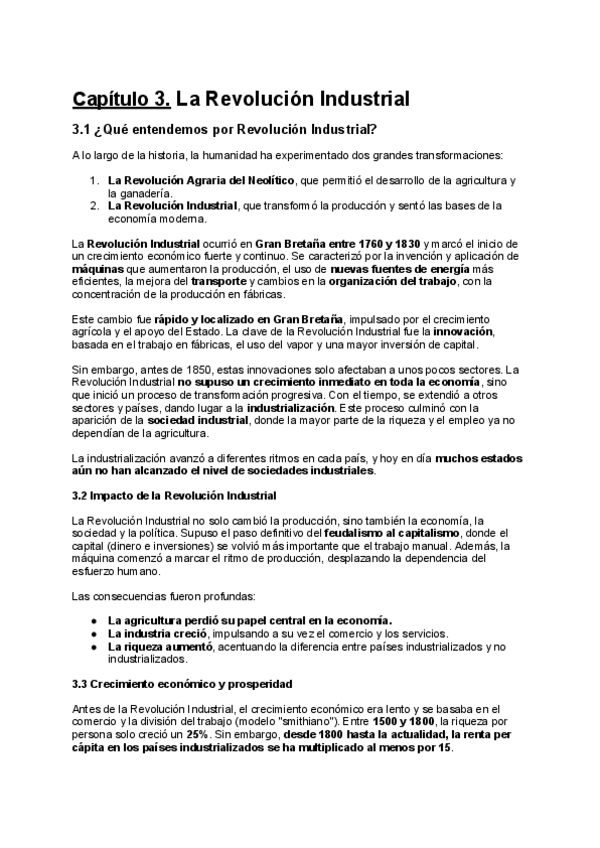 Capítulo 3. La Revolución Industrial

3.1 ¿Qué entendemos por Revolución Industrial?

A lo largo de la historia, la humanidad ha experimentado dos grandes transformaciones:

1. La Revolución Agraria del Neolítico, que permitió el desarrollo de la agricultura y la ganadería.
2. La Revolución Industrial, que transformó la producción y sentó las bases de la economía moderna.

La Revolución Industrial ocurrió en Gran Bretaña entre 1760 y 1830 y marcó el inicio de un crecimiento económico fuerte y continuo. Se caracterizó por la invención y aplicación de máquinas que aumentaron la producción, el uso de nuevas fuentes de energía más eficientes, la mejora del transporte y cambios en la organización del trabajo, con la concentración de la producción en fábricas.

Este cambio fue rápido y localizado en Gran Bretaña, impulsado por el crecimiento agrícola y el apoyo del Estado. La clave de la Revolución Industrial fue la innovación, basada en el trabajo en fábricas, el uso del vapor y una mayor inversión de capital.

Sin embargo, antes de 1850, estas innovaciones solo afectaban a unos pocos sectores. La Revolución Industrial no supuso un crecimiento inmediato en toda la economía, sino que inició un proceso de transformación progresiva. Con el tiempo, se extendió a otros sectores y países, dando lugar a la industrialización. Este proceso culminó con la aparición de la sociedad industrial, donde la mayor parte de la riqueza y el empleo ya no dependían de la agricultura.

La industrialización avanzó a diferentes ritmos en cada país, y hoy en día muchos estados aún no han alcanzado el nivel de sociedades industriales.

3.2 Impacto de la Revolución Industrial

La Revolución Industrial no solo cambió la producción, sino también la economía, la sociedad y la política. Supuso el paso definitivo del feudalismo al capitalismo, donde el capital (dinero e inversiones) se volvió más importante que el trabajo manual. Además, la máquina comenzó a marcar el ritmo de producción, desplazando la dependencia del esfuerzo humano.

Las consecuencias fueron profundas:

● La agricultura perdió su papel central en la economía.
● La industria creció, impulsando a su vez el comercio y los servicios.
● La riqueza aumentó, acentuando la diferencia entre países industrializados y no industrializados.

3.3 Crecimiento económico y prosperidad

Antes de la Revolución Industrial, el crecimiento económico era lento y se basaba en el comercio y la división del trabajo (modelo "smithiano"). Entre 1500 y 1800, la riqueza por persona solo creció un 25%. Sin embargo, desde 1800 hasta la actualidad, la renta per cápita en los países industrializados se ha multiplicado al menos por 15.